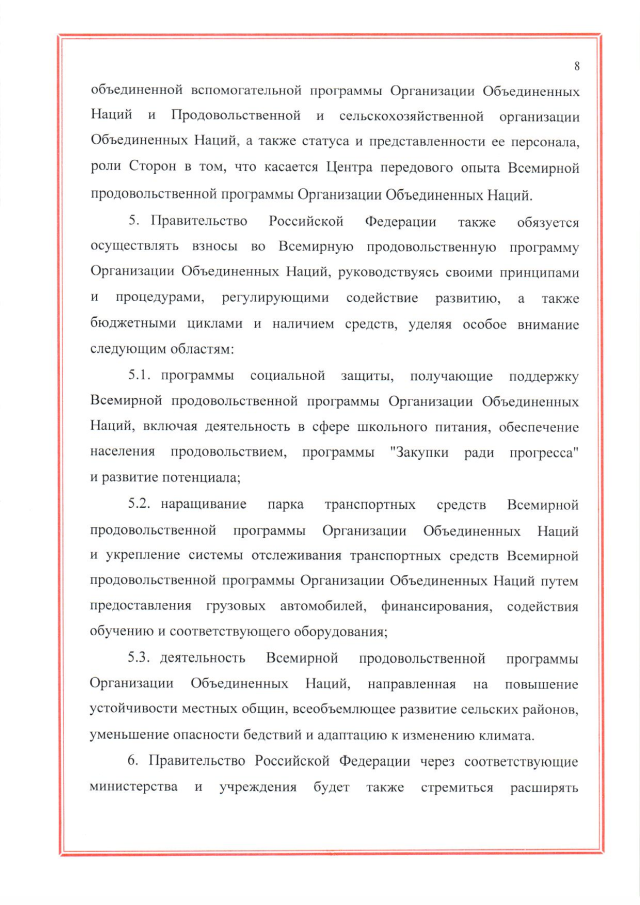 8

объединенной вспомогательной программы Организации Объединенных Наций и Продовольственной и сельскохозяйственной организации Объединенных Наций, а также статуса и представленности ее персонала, роли Сторон в том, что касается Центра передового опыта Всемирной продовольственной программы Организации Объединенных Наций.

5. Правительство Российской Федерации также обязуется осуществлять взносы во Всемирную продовольственную программу Организации Объединенных Наций, руководствуясь своими принципами и процедурами, регулирующими содействие развитию, а также бюджетными циклами и наличием средств, уделяя особое внимание следующим областям:

5.1. программы социальной защиты, получающие поддержку Всемирной продовольственной программы Организации Объединенных Наций, включая деятельность в сфере школьного питания, обеспечение населения продовольствием, программы "Закупки ради прогресса" и развитие потенциала;

5.2. наращивание парка транспортных средств Всемирной продовольственной программы Организации Объединенных Наций и укрепление системы отслеживания транспортных средств Всемирной продовольственной программы Организации Объединенных Наций путем предоставления грузовых автомобилей, финансирования, содействия обучению и соответствующего оборудования;

5.3. деятельность Всемирной продовольственной программы Организации Объединенных Наций, направленная на повышение устойчивости местных общин, всеобъемлющее развитие сельских районов, уменьшение опасности бедствий и адаптацию к изменению климата.

6. Правительство Российской Федерации через соответствующие министерства и учреждения будет также стремиться расширять